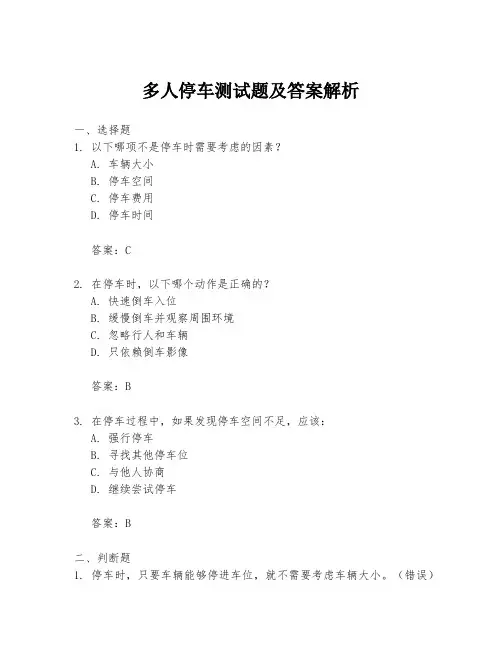 多人停车测试题及答案解析

一、选择题

1. 以下哪项不是停车时需要考虑的因素？

A. 车辆大小

B. 停车空间

C. 停车费用

D. 停车时间

答案：C

2. 在停车时，以下哪个动作是正确的？

A. 快速倒车入位

B. 缓慢倒车并观察周围环境

C. 忽略行人和车辆

D. 只依赖倒车影像

答案：B

3. 在停车过程中，如果发现停车空间不足，应该：

A. 强行停车

B. 寻找其他停车位

C. 与他人协商

D. 继续尝试停车

答案：B

二、判断题

1. 停车时，只要车辆能够停进车位，就不需要考虑车辆大小。（错误）